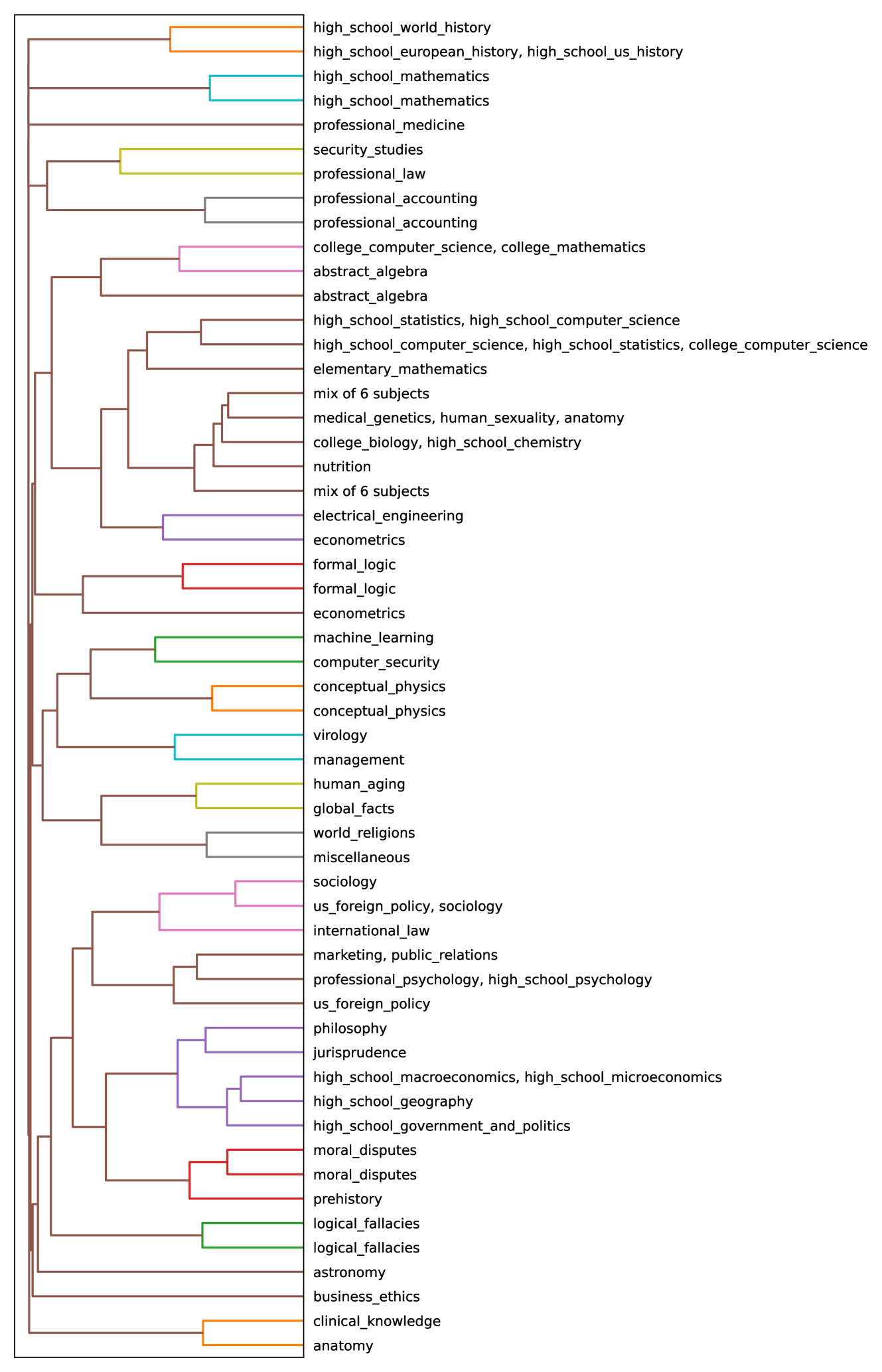 high_school_world_history
high_school_european_history, high_school_us_history
high_school_mathematics
high_school_mathematics
professional_medicine
security_studies
professional_law
professional_accounting
professional_accounting
college_computer_science, college_mathematics
abstract_algebra
abstract_algebra
high_school_statistics, high_school_computer_science
high_school_computer_science, high_school_statistics, college_computer_science
elementary_mathematics
mix of 6 subjects
medical_genetics, human_sexuality, anatomy
college_biology, high_school_chemistry
nutrition
mix of 6 subjects
electrical_engineering
econometrics
formal_logic
formal_logic
econometrics
machine_learning
computer_security
conceptual_physics
conceptual_physics
virology
management
human_aging
global_facts
world_religions
miscellaneous
sociology
us_foreign_policy, sociology
international_law
marketing, public_relations
professional_psychology, high_school_psychology
us_foreign_policy
philosophy
jurisprudence
high_school_macroeconomics, high_school_microeconomics
high_school_geography
high_school_government_and_politics
moral_disputes
moral_disputes
prehistory
logical_fallacies
logical_fallacies
astronomy
business_ethics
clinical_knowledge
anatomy